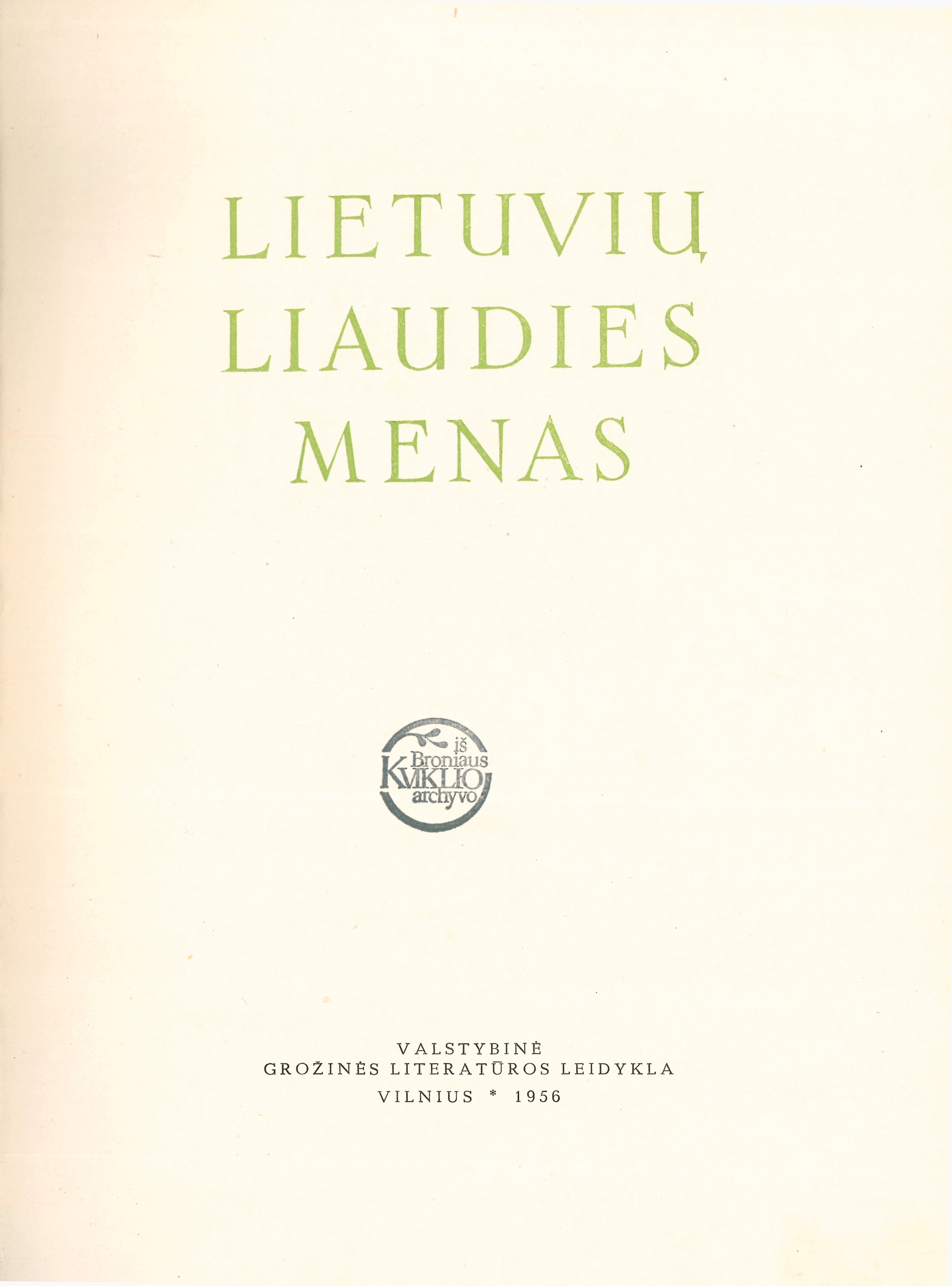 LIETUVIŲ
LIAUDIES
MENAS

iš
Broniaus
KVIKLIO
archyvo

VALSTYBINĖ
GROŽINĖS LITERATŪROS LEIDYKLA
VILNIUS * 1956